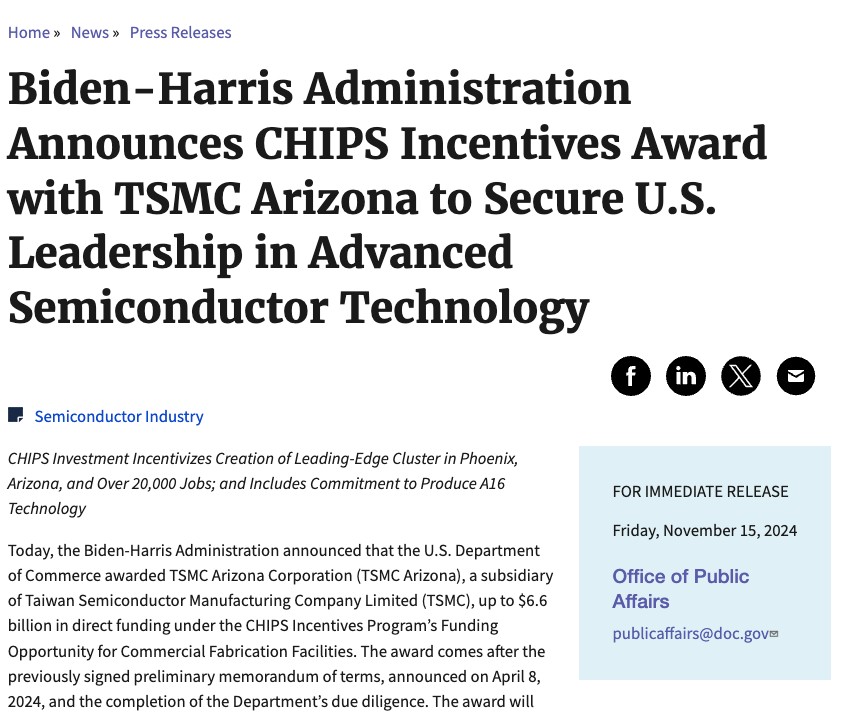 Home » News » Press Releases

Biden-Harris Administration Announces CHIPS Incentives Award with TSMC Arizona to Secure U.S. Leadership in Advanced Semiconductor Technology

Semiconductor Industry

CHIPS Investment Incentivizes Creation of Leading-Edge Cluster in Phoenix, Arizona, and Over 20,000 Jobs; and Includes Commitment to Produce A16 Technology

Today, the Biden-Harris Administration announced that the U.S. Department of Commerce awarded TSMC Arizona Corporation (TSMC Arizona), a subsidiary of Taiwan Semiconductor Manufacturing Company Limited (TSMC), up to $6.6 billion in direct funding under the CHIPS Incentives Program's Funding Opportunity for Commercial Fabrication Facilities. The award comes after the previously signed preliminary memorandum of terms, announced on April 8, 2024, and the completion of the Department's due diligence. The award will

FOR IMMEDIATE RELEASE

Friday, November 15, 2024

Office of Public Affairs

publicaffairs@doc.gov